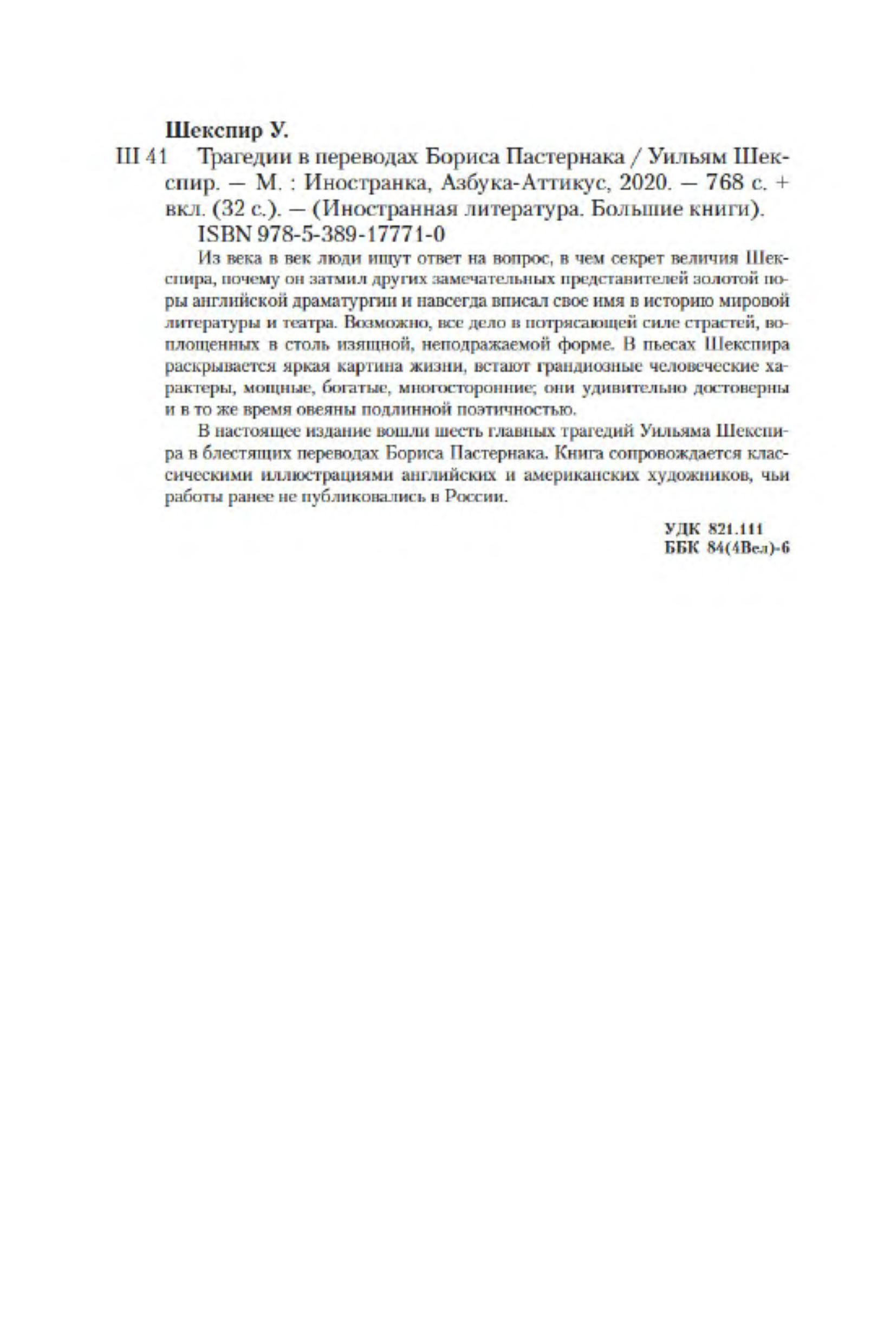 Шекспир У.

Ш 41 Трагедии в переводах Бориса Пастернака / Уильям Шекспир. — М. : Иностранка, Азбука-Аттикус, 2020. — 768 с. + вкл. (32 с.). — (Иностранная литература. Большие книги).

ISBN 978-5-389-17771-0

Из века в век люди ищут ответ на вопрос, в чем секрет величия Шекспира, почему он затмил других замечательных представителей золотой поры английской драматургии и навсегда вписал свое имя в историю мировой литературы и театра. Возможно, все дело в потрясающей силе страстей, воплощенных в столь изящной, неподражаемой форме. В пьесах Шекспира раскрывается яркая картина жизни, встают грандиозные человеческие характеры, мощные, богатые, многосторонние; они удивительно достоверны и в то же время овеяны подлинной поэтичностью.

В настоящее издание вошли шесть главных трагедий Уильяма Шекспира в блестящих переводах Бориса Пастернака. Книга сопровождается классическими иллюстрациями английских и американских художников, чьи работы ранее не публиковались в России.

УДК 821.111
ББК 84(4Вел)-6